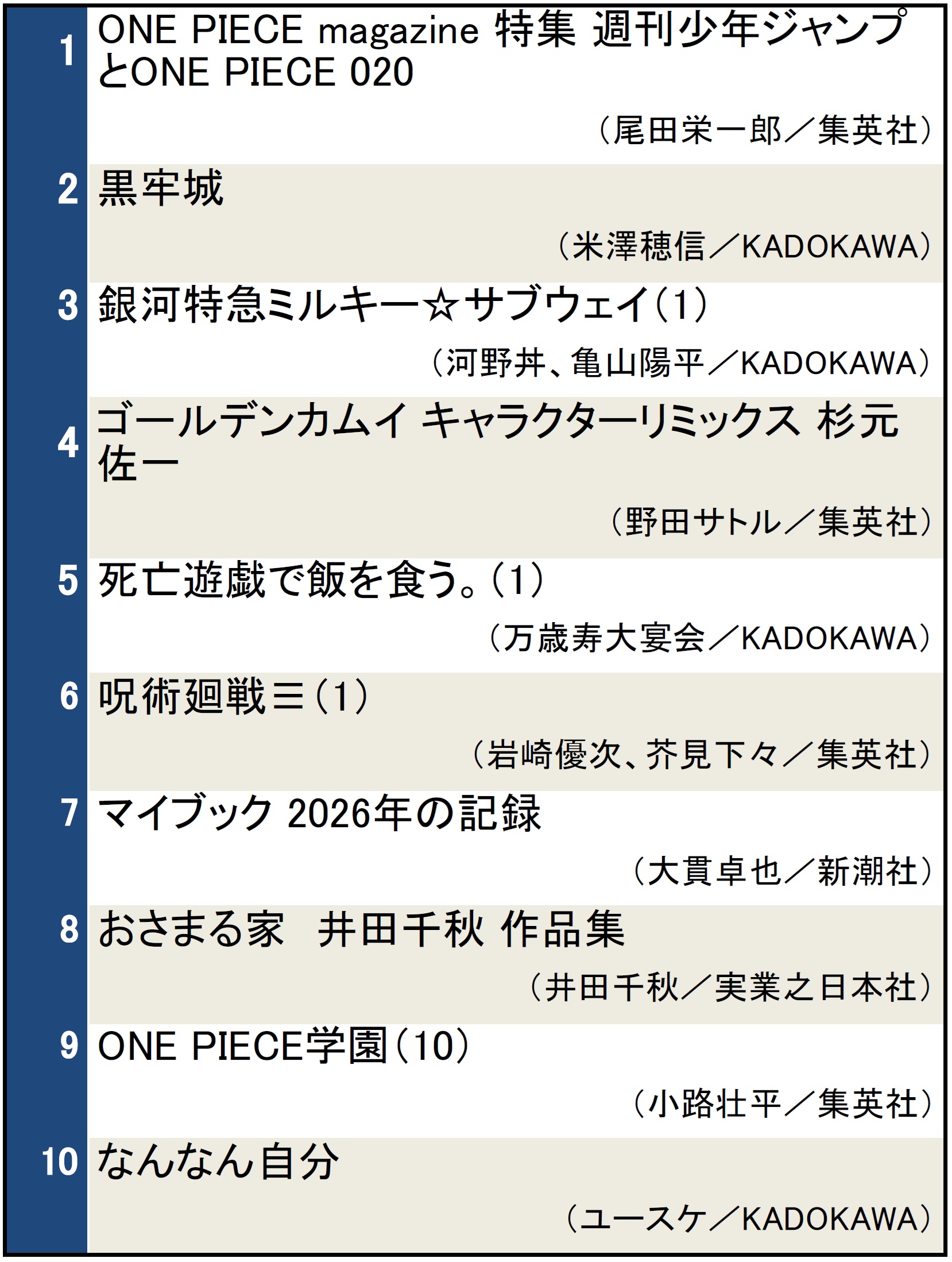 1 ONE PIECE magazine 特集 週刊少年ジャンプとONE PIECE 020
（尾田栄一郎／集英社）

2 黒牢城
（米澤穂信／KADOKAWA）

3 銀河特急ミルキー☆サブウェイ（1）
（河野丼、亀山陽平／KADOKAWA）

4 ゴールデンカムイ キャラクターリミックス 杉元佐一
（野田サトル／集英社）

5 死亡遊戯で飯を食う。（1）
（万歳寿大宴会／KADOKAWA）

6 呪術廻戦≡（1）
（岩崎優次、芥見下々／集英社）

7 マイブック 2026年の記録
（大貫卓也／新潮社）

8 おさまる家　井田千秋 作品集
（井田千秋／実業之日本社）

9 ONE PIECE学園（10）
（小路壮平／集英社）

10 なんなん自分
（ユースケ／KADOKAWA）